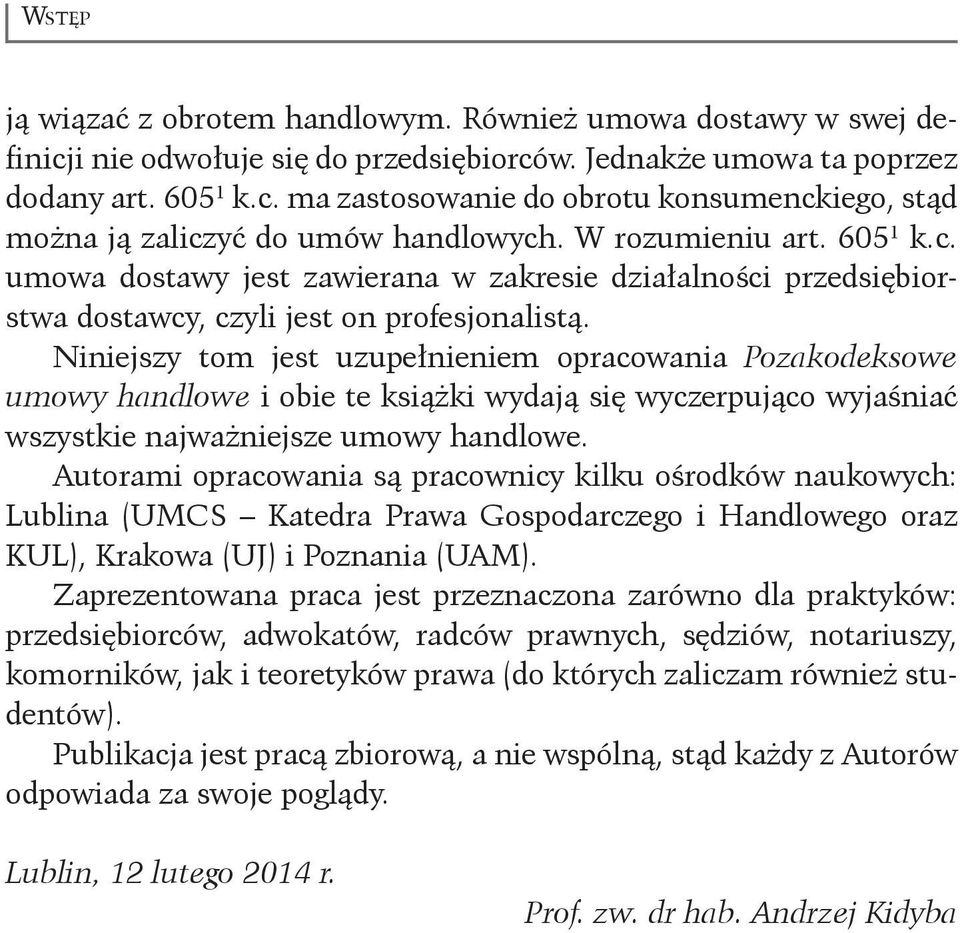 Wstęp

ją wiązać z obrotem handlowym. Również umowa dostawy w swej definicji nie odwołuje się do przedsiębiorców. Jednakże umowa ta poprzez dodany art. $605^1$ k.c. ma zastosowanie do obrotu konsumenckiego, stąd można ją zaliczyć do umów handlowych. W rozumieniu art. $605^1$ k.c. umowa dostawy jest zawierana w zakresie działalności przedsiębiorstwa dostawcy, czyli jest on profesjonalistą.

Niniejszy tom jest uzupełnieniem opracowania Pozakodeksowe umowy handlowe i obie te książki wydają się wyczerpująco wyjaśniać wszystkie najważniejsze umowy handlowe.

Autorami opracowania są pracownicy kilku ośrodków naukowych: Lublina (UMCS – Katedra Prawa Gospodarczego i Handlowego oraz KUL), Krakowa (UJ) i Poznania (UAM).

Zaprezentowana praca jest przeznaczona zarówno dla praktyków: przedsiębiorców, adwokatów, radców prawnych, sędziów, notariuszy, komorników, jak i teoretyków prawa (do których zaliczam również studentów).

Publikacja jest pracą zbiorową, a nie wspólną, stąd każdy z Autorów odpowiada za swoje poglądy.

Lublin, 12 lutego 2014 r.

Prof. zw. dr hab. Andrzej Kidyba